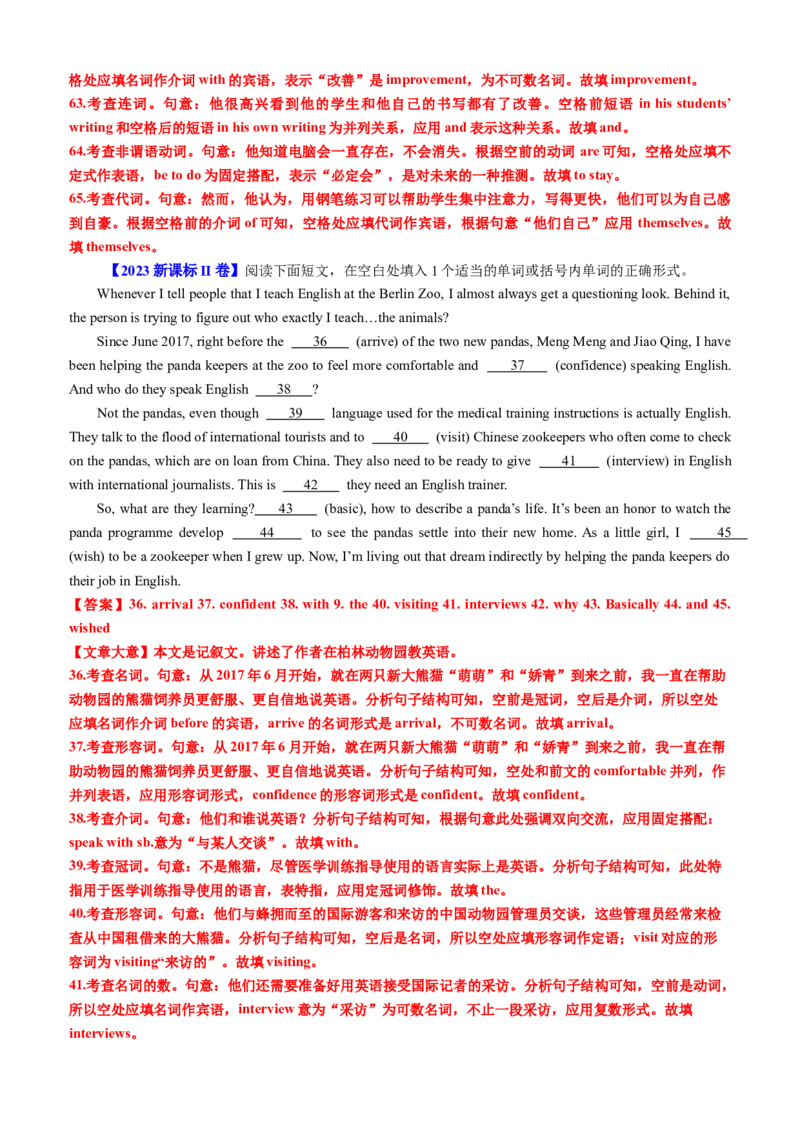 格处应填名词作介词with的宾语，表示“改善”是improvement，为不可数名词。故填improvement。
63.考查连词。句意：他很高兴看到他的学生和他自己的书写都有了改善。空格前短语in his students' writing和空格后的短语in his own writing为并列关系，应用and表示这种关系。故填and。
64.考查非谓语动词。句意：他知道电脑会一直存在，不会消失。根据空前的动词are可知，空格处应填不定式作表语，be to do为固定搭配，表示“必定会”，是对未来的一种推测。故填to stay。
65.考查代词。句意：然而，他认为，用钢笔练习可以帮助学生集中注意力，写得更快，他们可以为自己感到自豪。根据空格前的介词of可知，空格处应填代词作宾语，根据句意“他们自己”应用themselves。故填themselves。

【2023新课标II卷】阅读下面短文，在空白处填入1个适当的单词或括号内单词的正确形式。

Whenever I tell people that I teach English at the Berlin Zoo, I almost always get a questioning look. Behind it, the person is trying to figure out who exactly I teach…the animals?

Since June 2017, right before the 36 (arrive) of the two new pandas, Meng Meng and Jiao Qing, I have been helping the panda keepers at the zoo to feel more comfortable and 37 (confidence) speaking English. And who do they speak English 38 ?

Not the pandas, even though 39 language used for the medical training instructions is actually English. They talk to the flood of international tourists and to 40 (visit) Chinese zookeepers who often come to check on the pandas, which are on loan from China. They also need to be ready to give 41 (interview) in English with international journalists. This is 42 they need an English trainer.

So, what are they learning? 43 (basic), how to describe a panda's life. It's been an honor to watch the panda programme develop 44 to see the pandas settle into their new home. As a little girl, I 45 (wish) to be a zookeeper when I grew up. Now, I'm living out that dream indirectly by helping the panda keepers do their job in English.

【答案】36. arrival 37. confident 38. with 9. the 40. visiting 41. interviews 42. why 43. Basically 44. and 45. wished

【文章大意】本文是记叙文。讲述了作者在柏林动物园教英语。
36.考查名词。句意：从2017年6月开始，就在两只新大熊猫“萌萌”和“娇青”到来之前，我一直在帮助动物园的熊猫饲养员更舒服、更自信地说英语。分析句子结构可知，空前是冠词，空后是介词，所以空处应填名词作介词before的宾语，arrive的名词形式是arrival，不可数名词。故填arrival。
37.考查形容词。句意：从2017年6月开始，就在两只新大熊猫“萌萌”和“娇青”到来之前，我一直在帮助动物园的熊猫饲养员更舒服、更自信地说英语。分析句子结构可知，空处和前文的comfortable并列，作并列表语，应用形容词形式，confidence的形容词形式是confident。故填confident。
38.考查介词。句意：他们和谁说英语？分析句子结构可知，根据句意此处强调双向交流，应用固定搭配：speak with sb.意为“与某人交谈”。故填with。
39.考查冠词。句意：不是熊猫，尽管医学训练指导使用的语言实际上是英语。分析句子结构可知，此处特指用于医学训练指导使用的语言，表特指，应用定冠词修饰。故填the。
40.考查形容词。句意：他们与蜂拥而至的国际游客和来访的中国动物园管理员交谈，这些管理员经常来检查从中国租借来的大熊猫。分析句子结构可知，空后是名词，所以空处应填形容词作定语；visit对应的形容词为visiting“来访的”。故填visiting。
41.考查名词的数。句意：他们还需要准备好用英语接受国际记者的采访。分析句子结构可知，空前是动词，所以空处应填名词作宾语，interview意为“采访”为可数名词，不止一段采访，应用复数形式。故填interviews。